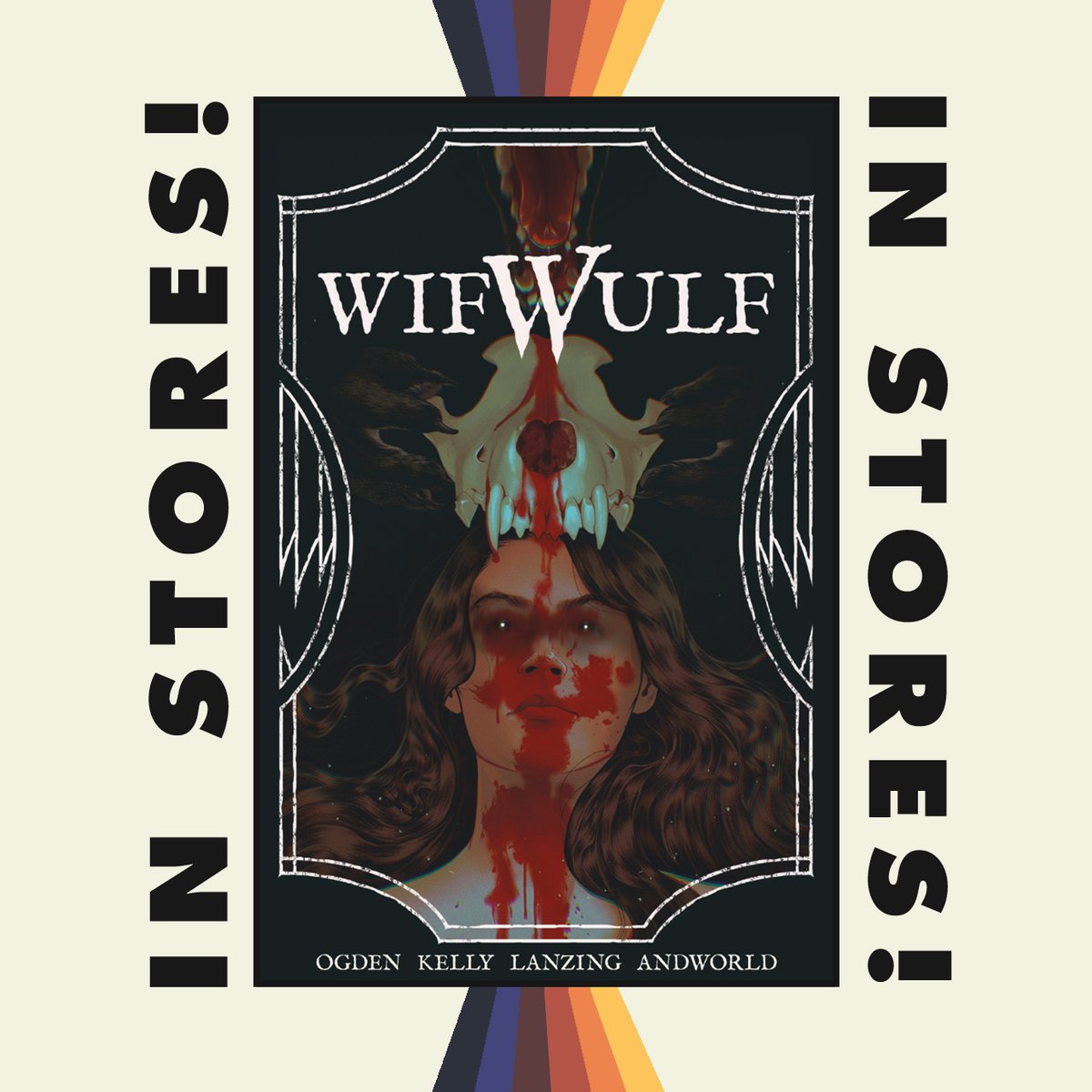 IN STORES!

WIFWULF

OGDEN KELLY LANZING ANDWORLD

IN STORES!